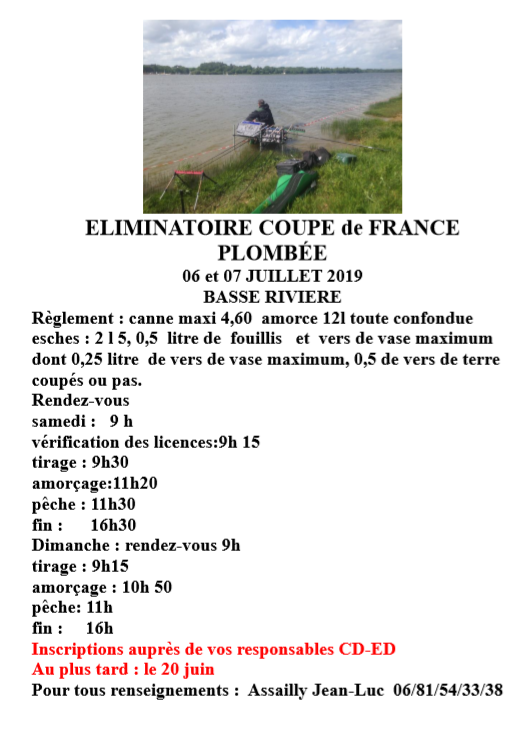 ELIMINATOIRE COUPE de FRANCE
PLOMBÉE
06 et 07 JUILLET 2019
BASSE RIVIERE

Règlement : canne maxi 4,60 amorce 12l toute confondue esches : 2 l 5, 0,5 litre de fouillis et vers de vase maximum dont 0,25 litre de vers de vase maximum, 0,5 de vers de terre coupés ou pas.
Rendez-vous
samedi : 9 h
vérification des licences:9h 15
tirage : 9h30
amorçage:11h20
pêche : 11h30
fin : 16h30
Dimanche : rendez-vous 9h
tirage : 9h15
amorçage : 10h 50
pêche: 11h
fin : 16h
Inscriptions auprès de vos responsables CD-ED
Au plus tard : le 20 juin
Pour tous renseignements : Assailly Jean-Luc 06/81/54/33/38